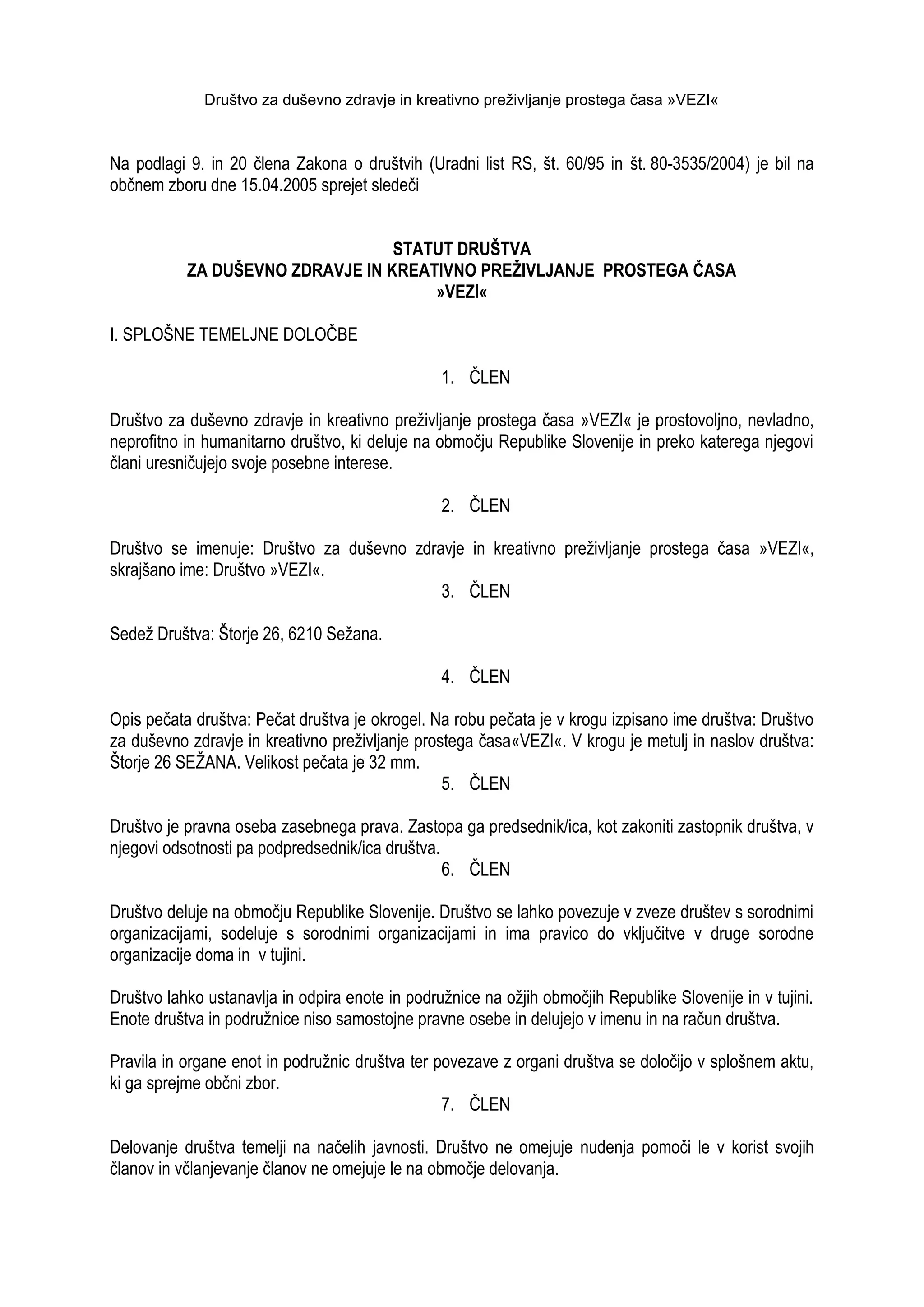 Društvo za duševno zdravje in kreativno preživljanje prostega časa »VEZI«

Na podlagi 9. in 20 člena Zakona o društvih (Uradni list RS, št. 60/95 in št. 80-3535/2004) je bil na občnem zboru dne 15.04.2005 sprejet sledeči

STATUT DRUŠTVA
ZA DUŠEVNO ZDRAVJE IN KREATIVNO PREŽIVLJANJE PROSTEGA ČASA
»VEZI«

I. SPLOŠNE TEMELJNE DOLOČBE

1. ČLEN

Društvo za duševno zdravje in kreativno preživljanje prostega časa »VEZI« je prostovoljno, nevladno, neprofitno in humanitarno društvo, ki deluje na območju Republike Slovenije in preko katerega njegovi člani uresničujejo svoje posebne interese.

2. ČLEN

Društvo se imenuje: Društvo za duševno zdravje in kreativno preživljanje prostega časa »VEZI«, skrajšano ime: Društvo »VEZI«.

3. ČLEN

Sedež Društva: Štorje 26, 6210 Sežana.

4. ČLEN

Opis pečata društva: Pečat društva je okrogel. Na robu pečata je v krogu izpisano ime društva: Društvo za duševno zdravje in kreativno preživljanje prostega časa«VEZI«. V krogu je metulj in naslov društva: Štorje 26 SEŽANA. Velikost pečata je 32 mm.

5. ČLEN

Društvo je pravna oseba zasebnega prava. Zastopa ga predsednik/ica, kot zakoniti zastopnik društva, v njegovi odsotnosti pa podpredsednik/ica društva.

6. ČLEN

Društvo deluje na območju Republike Slovenije. Društvo se lahko povezuje v zveze društev s sorodnimi organizacijami, sodeluje s sorodnimi organizacijami in ima pravico do vključitve v druge sorodne organizacije doma in v tujini.

Društvo lahko ustanavlja in odpira enote in podružnice na ožjih območjih Republike Slovenije in v tujini. Enote društva in podružnice niso samostojne pravne osebe in delujejo v imenu in na račun društva.

Pravila in organe enot in podružnic društva ter povezave z organi društva se določijo v splošnem aktu, ki ga sprejme občni zbor.

7. ČLEN

Delovanje društva temelji na načelih javnosti. Društvo ne omejuje nudenja pomoči le v korist svojih članov in včlanjevanje članov ne omejuje le na območje delovanja.